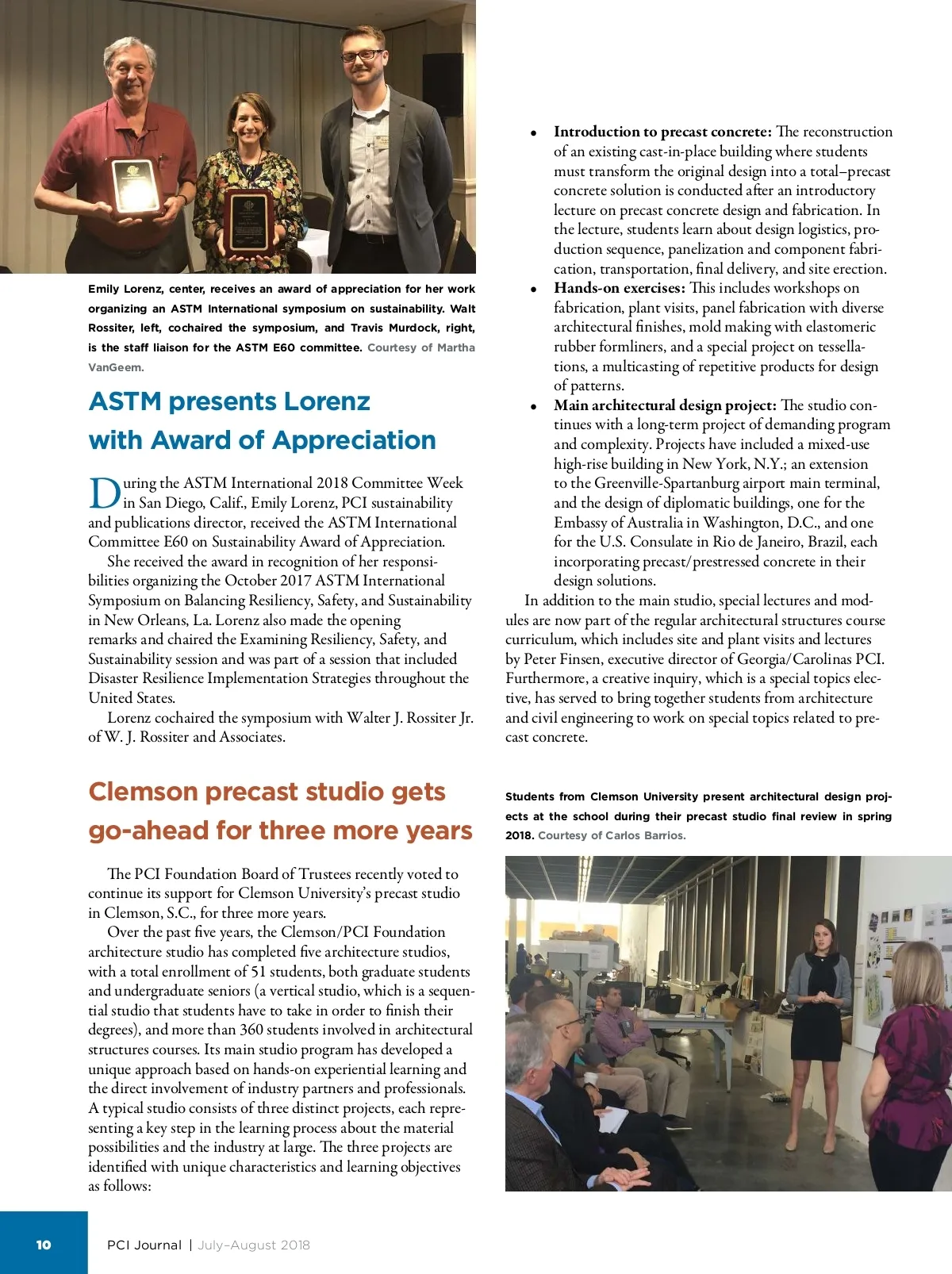 Emily Lorenz, center, receives an award of appreciation for her work organizing an ASTM International symposium on sustainability. Walt Rossiter, left, cochaired the symposium, and Travis Murdock, right, is the staff liaison for the ASTM E60 committee. Courtesy of Martha VanGeem.

ASTM presents Lorenz with Award of Appreciation

During the ASTM International 2018 Committee Week in San Diego, Calif., Emily Lorenz, PCI sustainability and publications director, received the ASTM International Committee E60 on Sustainability Award of Appreciation.

She received the award in recognition of her responsibilities organizing the October 2017 ASTM International Symposium on Balancing Resiliency, Safety, and Sustainability in New Orleans, La. Lorenz also made the opening remarks and chaired the Examining Resiliency, Safety, and Sustainability session and was part of a session that included Disaster Resilience Implementation Strategies throughout the United States.

Lorenz cochaired the symposium with Walter J. Rossiter Jr. of W. J. Rossiter and Associates.

Clemson precast studio gets go-ahead for three more years

The PCI Foundation Board of Trustees recently voted to continue its support for Clemson University's precast studio in Clemson, S.C., for three more years.

Over the past five years, the Clemson/PCI Foundation architecture studio has completed five architecture studios, with a total enrollment of 51 students, both graduate students and undergraduate seniors (a vertical studio, which is a sequential studio that students have to take in order to finish their degrees), and more than 360 students involved in architectural structures courses. Its main studio program has developed a unique approach based on hands-on experiential learning and the direct involvement of industry partners and professionals. A typical studio consists of three distinct projects, each representing a key step in the learning process about the material possibilities and the industry at large. The three projects are identified with unique characteristics and learning objectives as follows:

• Introduction to precast concrete: The reconstruction of an existing cast-in-place building where students must transform the original design into a total–precast concrete solution is conducted after an introductory lecture on precast concrete design and fabrication. In the lecture, students learn about design logistics, production sequence, panelization and component fabrication, transportation, final delivery, and site erection.
• Hands-on exercises: This includes workshops on fabrication, plant visits, panel fabrication with diverse architectural finishes, mold making with elastomeric rubber formliners, and a special project on tessellations, a multicasting of repetitive products for design of patterns.
• Main architectural design project: The studio continues with a long-term project of demanding program and complexity. Projects have included a mixed-use high-rise building in New York, N.Y.; an extension to the Greenville-Spartanburg airport main terminal, and the design of diplomatic buildings, one for the Embassy of Australia in Washington, D.C., and one for the U.S. Consulate in Rio de Janeiro, Brazil, each incorporating precast/prestressed concrete in their design solutions.

In addition to the main studio, special lectures and modules are now part of the regular architectural structures course curriculum, which includes site and plant visits and lectures by Peter Finsen, executive director of Georgia/Carolinas PCI. Furthermore, a creative inquiry, which is a special topics elective, has served to bring together students from architecture and civil engineering to work on special topics related to precast concrete.

Students from Clemson University present architectural design projects at the school during their precast studio final review in spring 2018. Courtesy of Carlos Barrios.

10 PCI Journal | July–August 2018